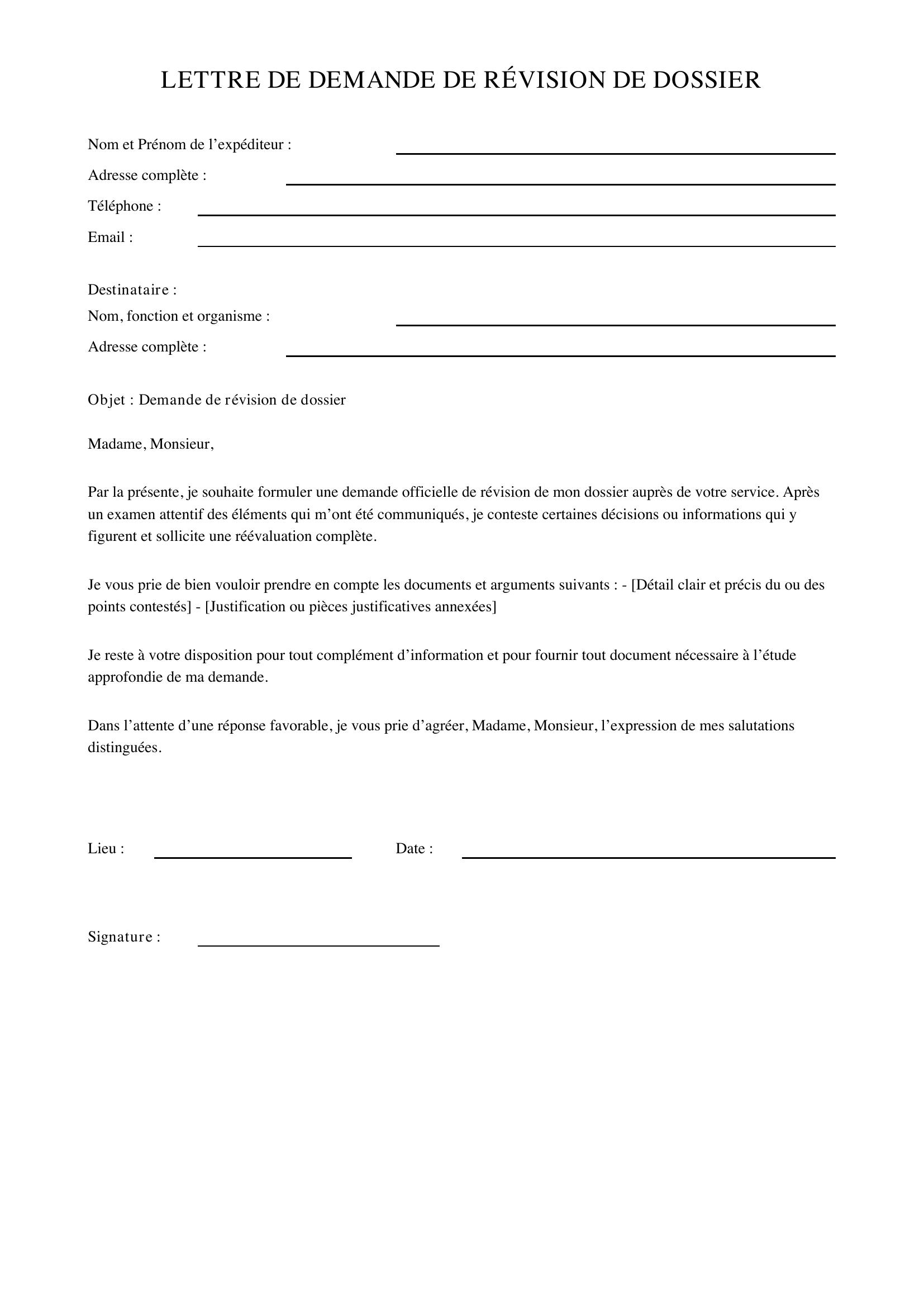 LETTRE DE DEMANDE DE RÉVISION DE DOSSIER

Nom et Prénom de l’expéditeur :

Adresse complète :

Téléphone :

Email :

Destinataire :

Nom, fonction et organisme :

Adresse complète :

Objet : Demande de révision de dossier

Madame, Monsieur,

Par la présente, je souhaite formuler une demande officielle de révision de mon dossier auprès de votre service. Après un examen attentif des éléments qui m’ont été communiqués, je conteste certaines décisions ou informations qui y figurent et sollicite une réévaluation complète.

Je vous prie de bien vouloir prendre en compte les documents et arguments suivants : - [Détail clair et précis du ou des points contestés] - [Justification ou pièces justificatives annexées]

Je reste à votre disposition pour tout complément d’information et pour fournir tout document nécessaire à l’étude approfondie de ma demande.

Dans l’attente d’une réponse favorable, je vous prie d’agréer, Madame, Monsieur, l’expression de mes salutations distinguées.

Lieu :

Date :

Signature :